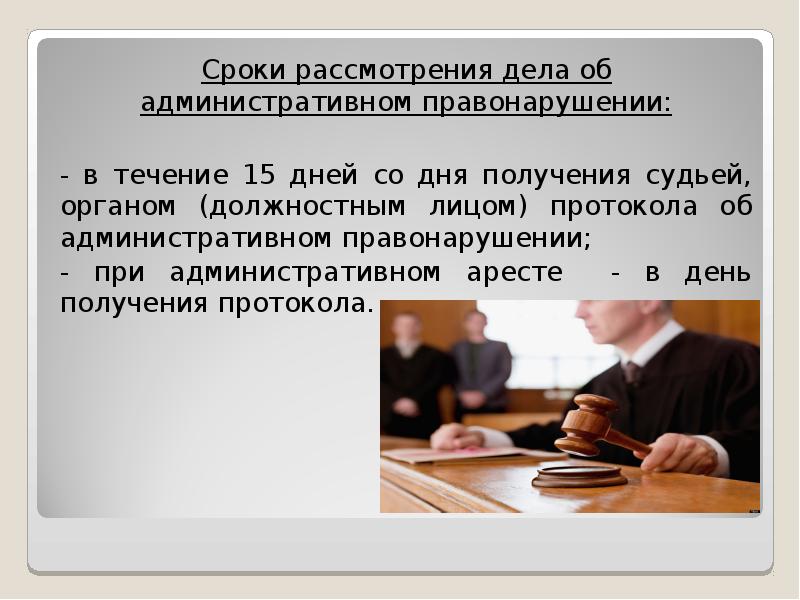 Сроки рассмотрения дела об административном правонарушении:

- в течение 15 дней со дня получения судьей, органом (должностным лицом) протокола об административном правонарушении;

- при административном аресте - в день получения протокола.